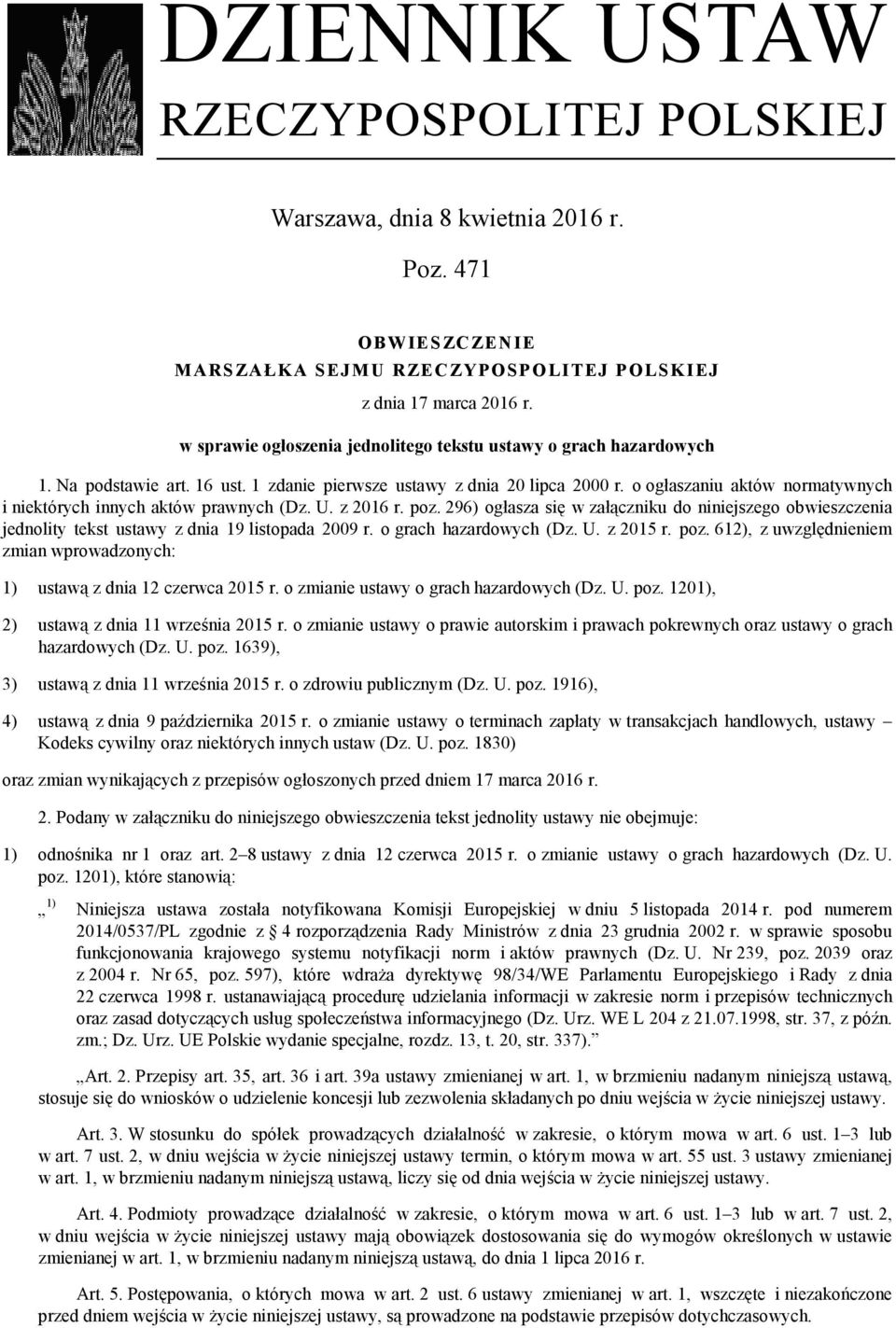 DZIENNIK USTAW
RZECZYPOSPOLITEJ POLSKIEJ

Warszawa, dnia 8 kwietnia 2016 r.

Poz. 471

OBWIESZCZENIE
MARSZAŁKA SEJMU RZECZYPOSPOLITEJ POLSKIEJ
z dnia 17 marca 2016 r.

w sprawie ogłoszenia jednolitego tekstu ustawy o grach hazardowych

1. Na podstawie art. 16 ust. 1 zdanie pierwsze ustawy z dnia 20 lipca 2000 r. o ogłaszaniu aktów normatywnych i niektórych innych aktów prawnych (Dz. U. z 2016 r. poz. 296) ogłasza się w załączniku do niniejszego obwieszczenia jednolity tekst ustawy z dnia 19 listopada 2009 r. o grach hazardowych (Dz. U. z 2015 r. poz. 612), z uwzględnieniem zmian wprowadzonych:

1) ustawą z dnia 12 czerwca 2015 r. o zmianie ustawy o grach hazardowych (Dz. U. poz. 1201),

2) ustawą z dnia 11 września 2015 r. o zmianie ustawy o prawie autorskim i prawach pokrewnych oraz ustawy o grach hazardowych (Dz. U. poz. 1639),

3) ustawą z dnia 11 września 2015 r. o zdrowiu publicznym (Dz. U. poz. 1916),

4) ustawą z dnia 9 października 2015 r. o zmianie ustawy o terminach zapłaty w transakcjach handlowych, ustawy – Kodeks cywilny oraz niektórych innych ustaw (Dz. U. poz. 1830)

oraz zmian wynikających z przepisów ogłoszonych przed dniem 17 marca 2016 r.

2. Podany w załączniku do niniejszego obwieszczenia tekst jednolity ustawy nie obejmuje:

1) odnośnika nr 1 oraz art. 2–8 ustawy z dnia 12 czerwca 2015 r. o zmianie ustawy o grach hazardowych (Dz. U. poz. 1201), które stanowią:

„ $^{1)}$ Niniejsza ustawa została notyfikowana Komisji Europejskiej w dniu 5 listopada 2014 r. pod numerem 2014/0537/PL zgodnie z § 4 rozporządzenia Rady Ministrów z dnia 23 grudnia 2002 r. w sprawie sposobu funkcjonowania krajowego systemu notyfikacji norm i aktów prawnych (Dz. U. Nr 239, poz. 2039 oraz z 2004 r. Nr 65, poz. 597), które wdraża dyrektywę 98/34/WE Parlamentu Europejskiego i Rady z dnia 22 czerwca 1998 r. ustanawiającą procedurę udzielania informacji w zakresie norm i przepisów technicznych oraz zasad dotyczących usług społeczeństwa informacyjnego (Dz. Urz. WE L 204 z 21.07.1998, str. 37, z późn. zm.; Dz. Urz. UE Polskie wydanie specjalne, rozdz. 13, t. 20, str. 337).”

„Art. 2. Przepisy art. 35, art. 36 i art. 39a ustawy zmienianej w art. 1, w brzmieniu nadanym niniejszą ustawą, stosuje się do wniosków o udzielenie koncesji lub zezwolenia składanych po dniu wejścia w życie niniejszej ustawy.

Art. 3. W stosunku do spółek prowadzących działalność w zakresie, o którym mowa w art. 6 ust. 1–3 lub w art. 7 ust. 2, w dniu wejścia w życie niniejszej ustawy termin, o którym mowa w art. 55 ust. 3 ustawy zmienianej w art. 1, w brzmieniu nadanym niniejszą ustawą, liczy się od dnia wejścia w życie niniejszej ustawy.

Art. 4. Podmioty prowadzące działalność w zakresie, o którym mowa w art. 6 ust. 1–3 lub w art. 7 ust. 2, w dniu wejścia w życie niniejszej ustawy mają obowiązek dostosowania się do wymogów określonych w ustawie zmienianej w art. 1, w brzmieniu nadanym niniejszą ustawą, do dnia 1 lipca 2016 r.

Art. 5. Postępowania, o których mowa w art. 2 ust. 6 ustawy zmienianej w art. 1, wszczęte i niezakończone przed dniem wejścia w życie niniejszej ustawy, są prowadzone na podstawie przepisów dotychczasowych.